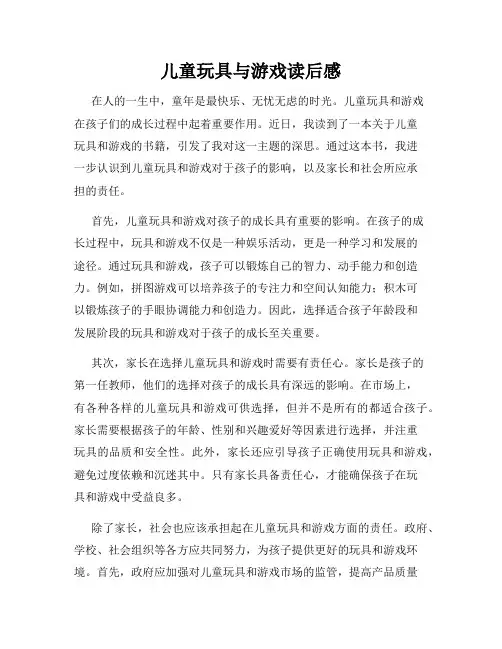 儿童玩具与游戏读后感

在人的一生中，童年是最快乐、无忧无虑的时光。儿童玩具和游戏在孩子们的成长过程中起着重要作用。近日，我读到了一本关于儿童玩具和游戏的书籍，引发了我对这一主题的深思。通过这本书，我进一步认识到儿童玩具和游戏对于孩子的影响，以及家长和社会所应承担的责任。

首先，儿童玩具和游戏对孩子的成长具有重要的影响。在孩子的成长过程中，玩具和游戏不仅是一种娱乐活动，更是一种学习和发展的途径。通过玩具和游戏，孩子可以锻炼自己的智力、动手能力和创造力。例如，拼图游戏可以培养孩子的专注力和空间认知能力；积木可以锻炼孩子的手眼协调能力和创造力。因此，选择适合孩子年龄段和发展阶段的玩具和游戏对于孩子的成长至关重要。

其次，家长在选择儿童玩具和游戏时需要有责任心。家长是孩子的第一任教师，他们的选择对孩子的成长具有深远的影响。在市场上，有各种各样的儿童玩具和游戏可供选择，但并不是所有的都适合孩子。家长需要根据孩子的年龄、性别和兴趣爱好等因素进行选择，并注重玩具的品质和安全性。此外，家长还应引导孩子正确使用玩具和游戏，避免过度依赖和沉迷其中。只有家长具备责任心，才能确保孩子在玩具和游戏中受益良多。

除了家长，社会也应该承担起在儿童玩具和游戏方面的责任。政府、学校、社会组织等各方应共同努力，为孩子提供更好的玩具和游戏环境。首先，政府应加强对儿童玩具和游戏市场的监管，提高产品质量